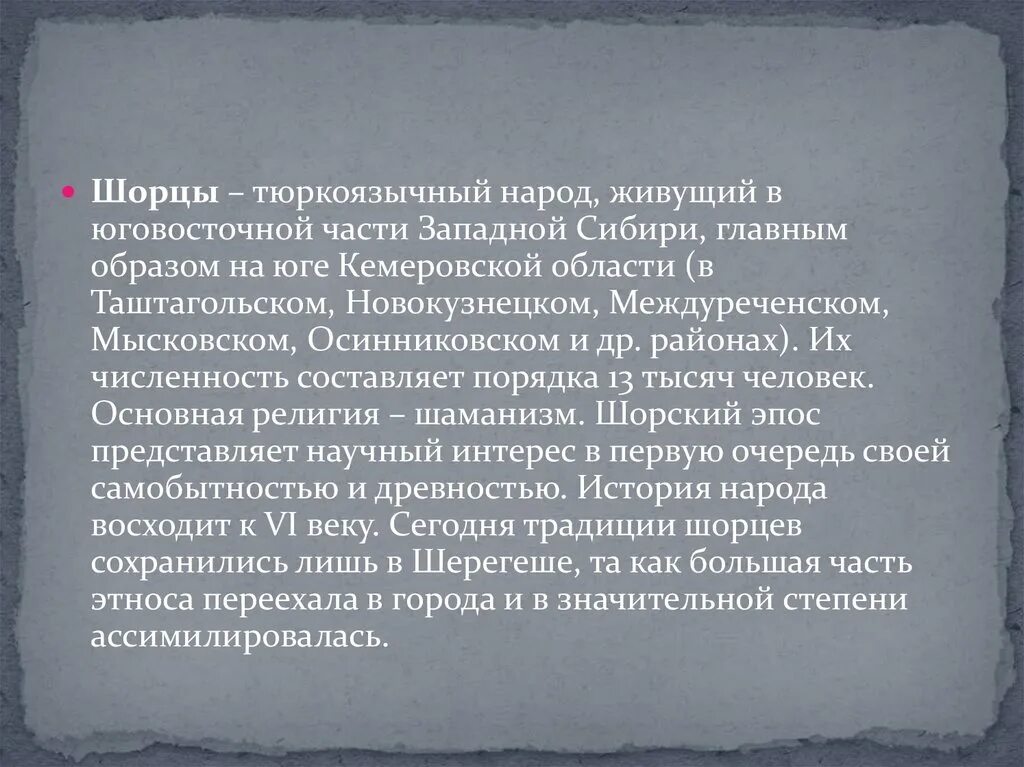 Шорцы – тюркоязычный народ, живущий в юговосточной части Западной Сибири, главным образом на юге Кемеровской области (в Таштагольском, Новокузнецком, Междуреченском, Мысковском, Осинниковском и др. районах). Их численность составляет порядка 13 тысяч человек. Основная религия – шаманизм. Шорский эпос представляет научный интерес в первую очередь своей самобытностью и древностью. История народа восходит к VI веку. Сегодня традиции шорцев сохранились лишь в Шерегеше, та как большая часть этноса переехала в города и в значительной степени ассимилировалась.